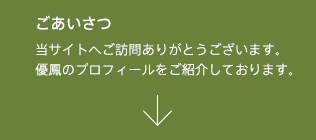 ごあいさつ

当サイトへご訪問ありがとうございます。
優鳳のプロフィールをご紹介しております。